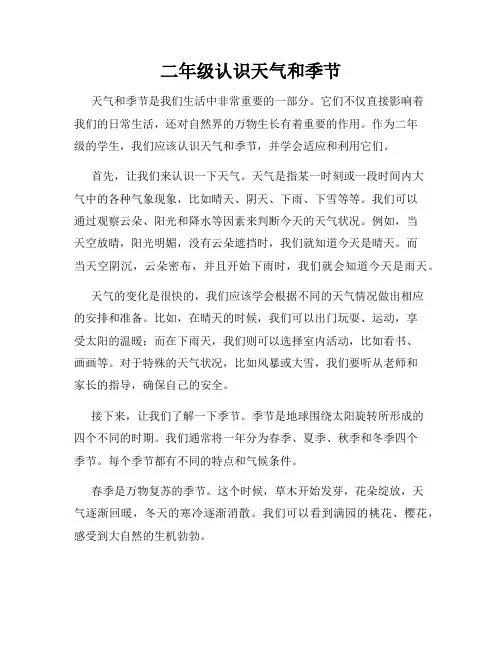 二年级认识天气和季节

天气和季节是我们生活中非常重要的一部分。它们不仅直接影响着我们的日常生活，还对自然界的万物生长有着重要的作用。作为二年级的学生，我们应该认识天气和季节，并学会适应和利用它们。

首先，让我们来认识一下天气。天气是指某一时刻或一段时间内大气中的各种气象现象，比如晴天、阴天、下雨、下雪等等。我们可以通过观察云朵、阳光和降水等因素来判断今天的天气状况。例如，当天空放晴，阳光明媚，没有云朵遮挡时，我们就知道今天是晴天。而当天空阴沉，云朵密布，并且开始下雨时，我们就会知道今天是雨天。

天气的变化是很快的，我们应该学会根据不同的天气情况做出相应的安排和准备。比如，在晴天的时候，我们可以出门玩耍、运动，享受太阳的温暖；而在下雨天，我们则可以选择室内活动，比如看书、画画等。对于特殊的天气状况，比如风暴或大雪，我们要听从老师和家长的指导，确保自己的安全。

接下来，让我们了解一下季节。季节是地球围绕太阳旋转所形成的四个不同的时期。我们通常将一年分为春季、夏季、秋季和冬季四个季节。每个季节都有不同的特点和气候条件。

春季是万物复苏的季节。这个时候，草木开始发芽，花朵绽放，天气逐渐回暖，冬天的寒冷逐渐消散。我们可以看到满园的桃花、樱花，感受到大自然的生机勃勃。